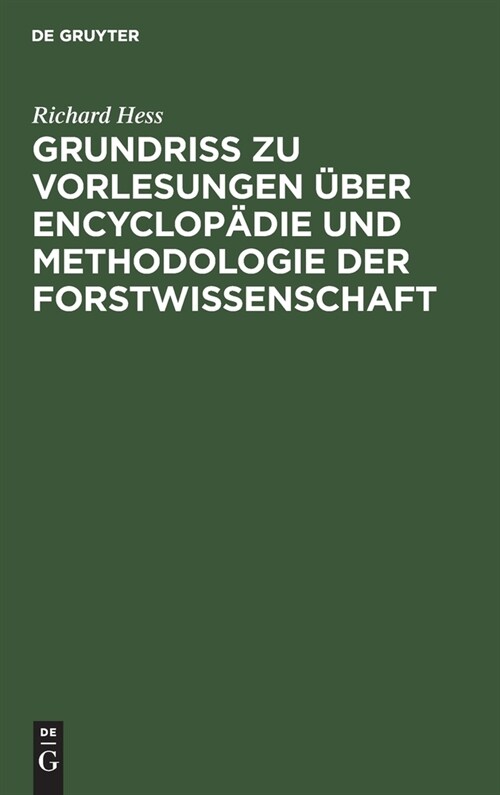 DE GRUYTER

Richard Hess

GRUNDRISS ZU VORLESUNGEN ÜBER ENCYCLOPÄDIE UND METHODOLOGIE DER FORSTWISSENSCHAFT

DE
G